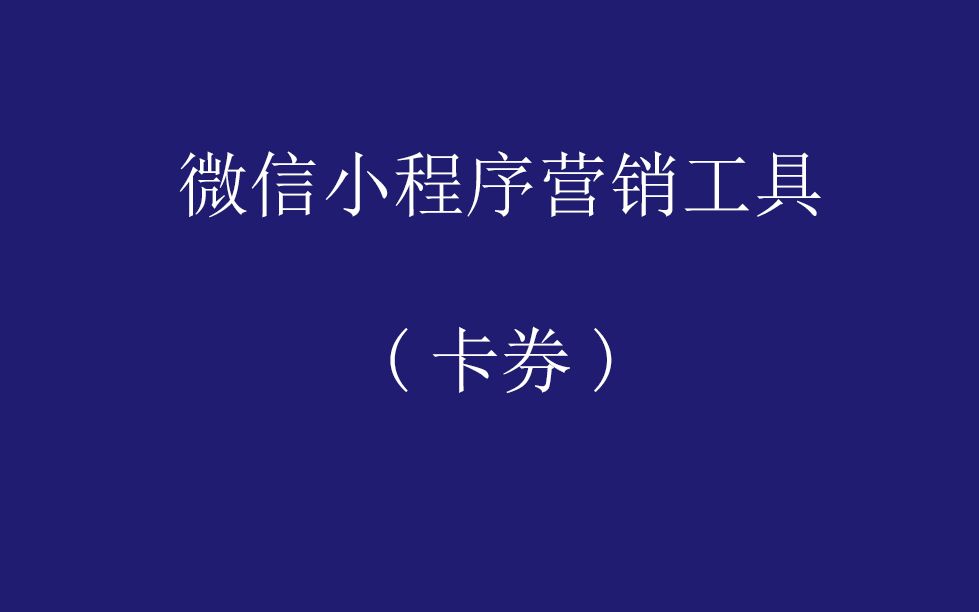 微信小程序营销工具

（卡券）